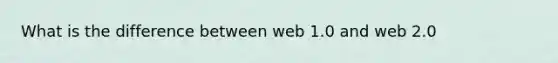 What is the difference between web 1.0 and web 2.0